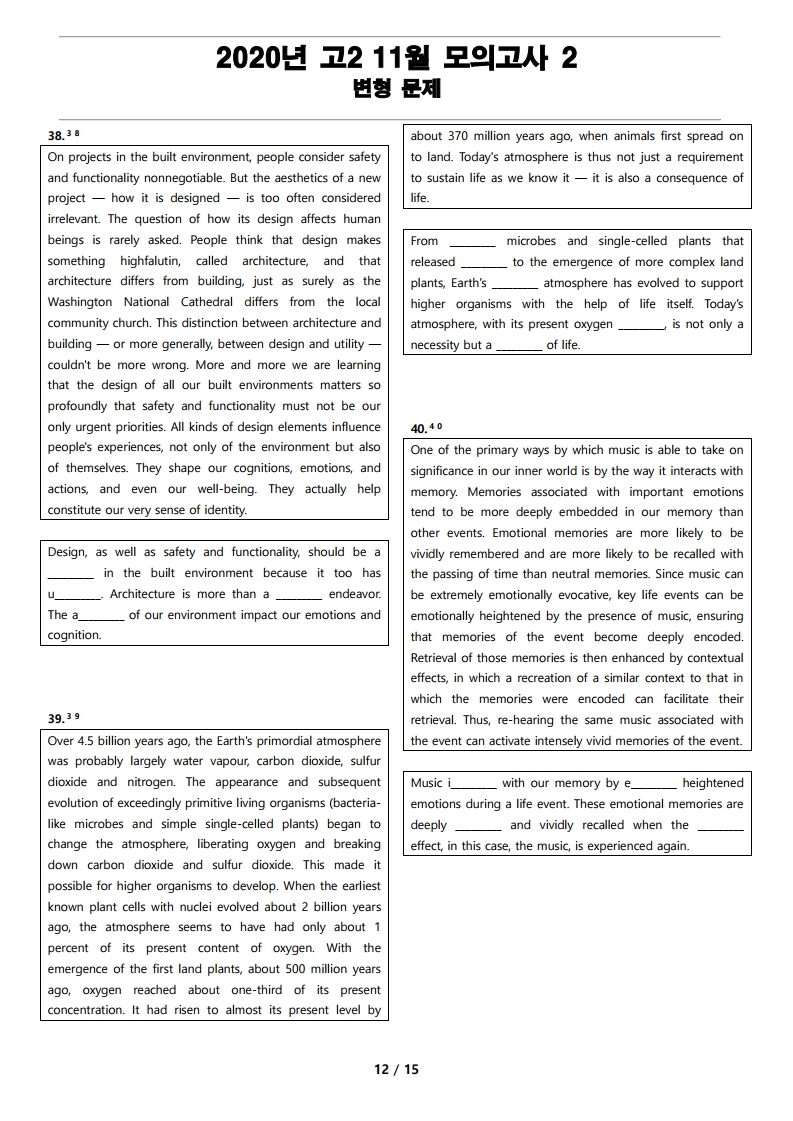 2020년 고2 11월 모의고사 2
변형 문제

38. $^{38}$

On projects in the built environment, people consider safety and functionality nonnegotiable. But the aesthetics of a new project — how it is designed — is too often considered irrelevant. The question of how its design affects human beings is rarely asked. People think that design makes something highfalutin, called architecture, and that architecture differs from building, just as surely as the Washington National Cathedral differs from the local community church. This distinction between architecture and building — or more generally, between design and utility — couldn't be more wrong. More and more we are learning that the design of all our built environments matters so profoundly that safety and functionality must not be our only urgent priorities. All kinds of design elements influence people's experiences, not only of the environment but also of themselves. They shape our cognitions, emotions, and actions, and even our well-being. They actually help constitute our very sense of identity.

Design, as well as safety and functionality, should be a ________ in the built environment because it too has u________. Architecture is more than a ________ endeavor. The a________ of our environment impact our emotions and cognition.

39. $^{39}$

Over 4.5 billion years ago, the Earth's primordial atmosphere was probably largely water vapour, carbon dioxide, sulfur dioxide and nitrogen. The appearance and subsequent evolution of exceedingly primitive living organisms (bacteria-like microbes and simple single-celled plants) began to change the atmosphere, liberating oxygen and breaking down carbon dioxide and sulfur dioxide. This made it possible for higher organisms to develop. When the earliest known plant cells with nuclei evolved about 2 billion years ago, the atmosphere seems to have had only about 1 percent of its present content of oxygen. With the emergence of the first land plants, about 500 million years ago, oxygen reached about one-third of its present concentration. It had risen to almost its present level by about 370 million years ago, when animals first spread on to land. Today's atmosphere is thus not just a requirement to sustain life as we know it — it is also a consequence of life.

From ________ microbes and single-celled plants that released ________ to the emergence of more complex land plants, Earth's ________ atmosphere has evolved to support higher organisms with the help of life itself. Today's atmosphere, with its present oxygen ________, is not only a necessity but a ________ of life.

40. $^{40}$

One of the primary ways by which music is able to take on significance in our inner world is by the way it interacts with memory. Memories associated with important emotions tend to be more deeply embedded in our memory than other events. Emotional memories are more likely to be vividly remembered and are more likely to be recalled with the passing of time than neutral memories. Since music can be extremely emotionally evocative, key life events can be emotionally heightened by the presence of music, ensuring that memories of the event become deeply encoded. Retrieval of those memories is then enhanced by contextual effects, in which a recreation of a similar context to that in which the memories were encoded can facilitate their retrieval. Thus, re-hearing the same music associated with the event can activate intensely vivid memories of the event.

Music i________ with our memory by e________ heightened emotions during a life event. These emotional memories are deeply ________ and vividly recalled when the ________ effect, in this case, the music, is experienced again.

12 / 15